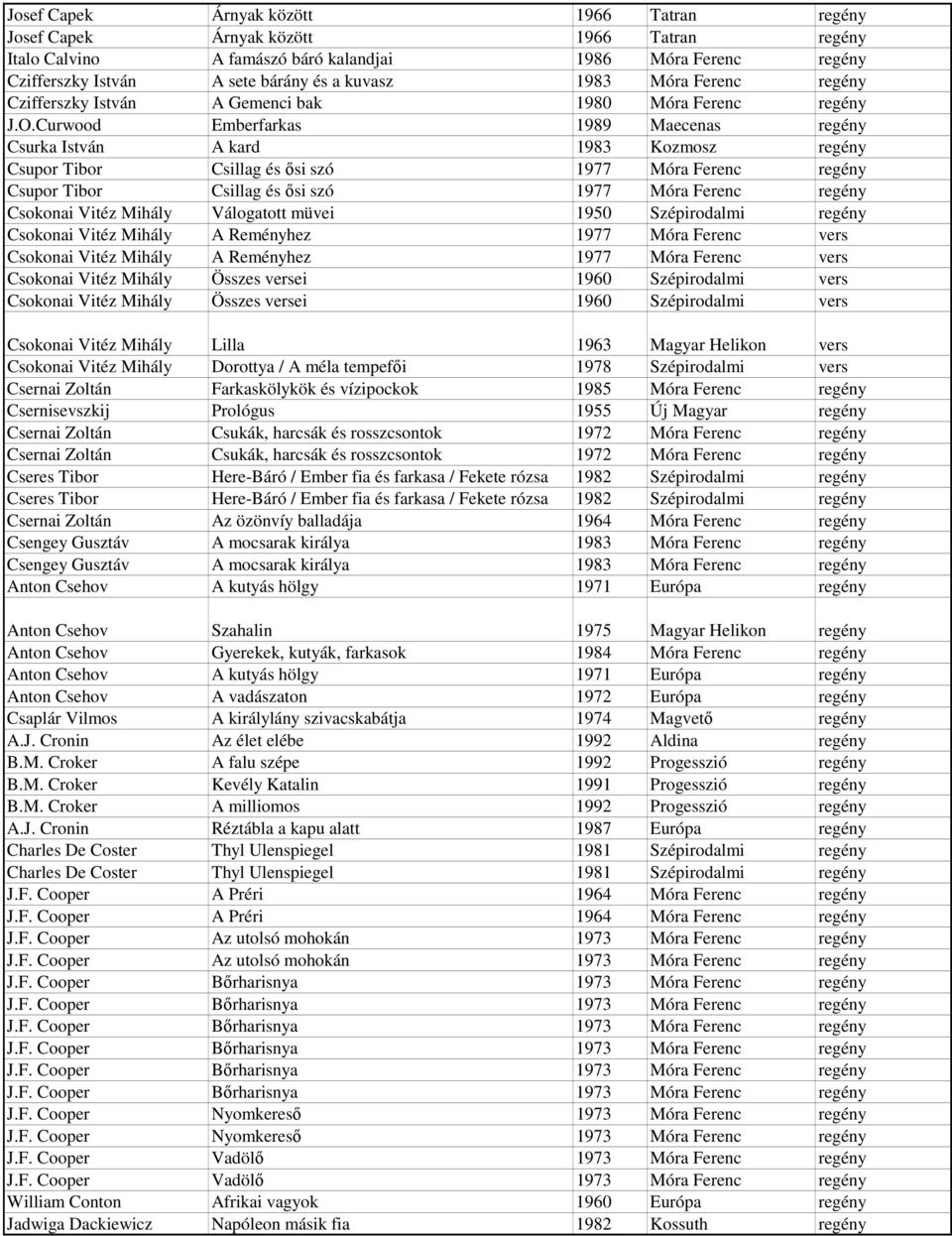 | | | | | |
|---|---|---|---|---|
| Josef Capek | Árnyak között | 1966 | Tatran | regény |
| Josef Capek | Árnyak között | 1966 | Tatran | regény |
| Italo Calvino | A famászó báró kalandjai | 1986 | Móra Ferenc | regény |
| Czifferszky István | A sete bárány és a kuvasz | 1983 | Móra Ferenc | regény |
| Czifferszky István | A Gemenci bak | 1980 | Móra Ferenc | regény |
| J.O.Curwood | Emberfarkas | 1989 | Maecenas | regény |
| Csurka István | A kard | 1983 | Kozmosz | regény |
| Csupor Tibor | Csillag és ősi szó | 1977 | Móra Ferenc | regény |
| Csupor Tibor | Csillag és ősi szó | 1977 | Móra Ferenc | regény |
| Csokonai Vitéz Mihály | Válogatott müvei | 1950 | Szépirodalmi | regény |
| Csokonai Vitéz Mihály | A Reményhez | 1977 | Móra Ferenc | vers |
| Csokonai Vitéz Mihály | A Reményhez | 1977 | Móra Ferenc | vers |
| Csokonai Vitéz Mihály | Összes versei | 1960 | Szépirodalmi | vers |
| Csokonai Vitéz Mihály | Összes versei | 1960 | Szépirodalmi | vers |
| Csokonai Vitéz Mihály | Lilla | 1963 | Magyar Helikon | vers |
| Csokonai Vitéz Mihály | Dorottya / A méla tempefői | 1978 | Szépirodalmi | vers |
| Csernai Zoltán | Farkaskölykök és vízipockok | 1985 | Móra Ferenc | regény |
| Csernisevszkij | Prológus | 1955 | Új Magyar | regény |
| Csernai Zoltán | Csukák, harcsák és rosszcsontok | 1972 | Móra Ferenc | regény |
| Csernai Zoltán | Csukák, harcsák és rosszcsontok | 1972 | Móra Ferenc | regény |
| Cseres Tibor | Here-Báró / Ember fia és farkasa / Fekete rózsa | 1982 | Szépirodalmi | regény |
| Cseres Tibor | Here-Báró / Ember fia és farkasa / Fekete rózsa | 1982 | Szépirodalmi | regény |
| Csernai Zoltán | Az özönvíy balladája | 1964 | Móra Ferenc | regény |
| Csengey Gusztáv | A mocsarak királya | 1983 | Móra Ferenc | regény |
| Csengey Gusztáv | A mocsarak királya | 1983 | Móra Ferenc | regény |
| Anton Csehov | A kutyás hölgy | 1971 | Európa | regény |
| Anton Csehov | Szahalin | 1975 | Magyar Helikon | regény |
| Anton Csehov | Gyerekek, kutyák, farkasok | 1984 | Móra Ferenc | regény |
| Anton Csehov | A kutyás hölgy | 1971 | Európa | regény |
| Anton Csehov | A vadászaton | 1972 | Európa | regény |
| Csaplár Vilmos | A királylány szivacskabátja | 1974 | Magvető | regény |
| A.J. Cronin | Az élet elébe | 1992 | Aldina | regény |
| B.M. Croker | A falu szépe | 1992 | Progesszió | regény |
| B.M. Croker | Kevély Katalin | 1991 | Progesszió | regény |
| B.M. Croker | A milliomos | 1992 | Progesszió | regény |
| A.J. Cronin | Réztábla a kapu alatt | 1987 | Európa | regény |
| Charles De Coster | Thyl Ulenspiegel | 1981 | Szépirodalmi | regény |
| Charles De Coster | Thyl Ulenspiegel | 1981 | Szépirodalmi | regény |
| J.F. Cooper | A Préri | 1964 | Móra Ferenc | regény |
| J.F. Cooper | A Préri | 1964 | Móra Ferenc | regény |
| J.F. Cooper | Az utolsó mohokán | 1973 | Móra Ferenc | regény |
| J.F. Cooper | Az utolsó mohokán | 1973 | Móra Ferenc | regény |
| J.F. Cooper | Bőrharisnya | 1973 | Móra Ferenc | regény |
| J.F. Cooper | Bőrharisnya | 1973 | Móra Ferenc | regény |
| J.F. Cooper | Bőrharisnya | 1973 | Móra Ferenc | regény |
| J.F. Cooper | Bőrharisnya | 1973 | Móra Ferenc | regény |
| J.F. Cooper | Bőrharisnya | 1973 | Móra Ferenc | regény |
| J.F. Cooper | Bőrharisnya | 1973 | Móra Ferenc | regény |
| J.F. Cooper | Nyomkereső | 1973 | Móra Ferenc | regény |
| J.F. Cooper | Nyomkereső | 1973 | Móra Ferenc | regény |
| J.F. Cooper | Vadölő | 1973 | Móra Ferenc | regény |
| J.F. Cooper | Vadölő | 1973 | Móra Ferenc | regény |
| William Conton | Afrikai vagyok | 1960 | Európa | regény |
| Jadwiga Dackiewicz | Napóleon másik fia | 1982 | Kossuth | regény |